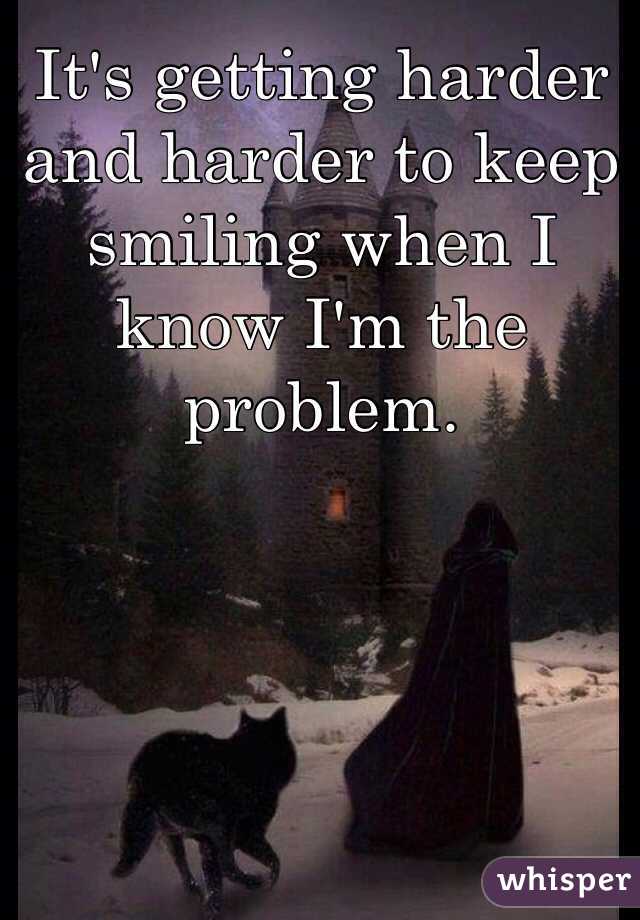 It's getting harder and harder to keep smiling when I know I'm the problem.

whisper